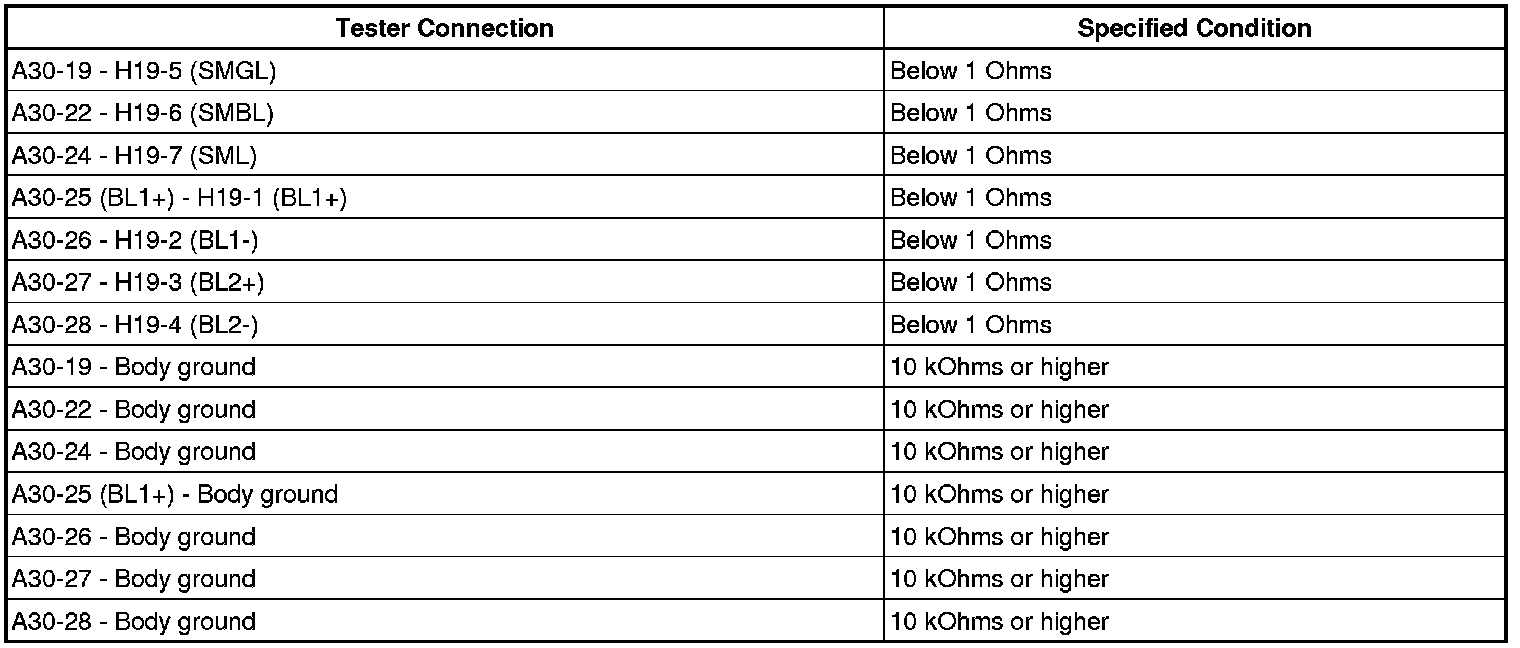 | Tester Connection | Specified Condition |
|---|---|
| A30-19 - H19-5 (SMGL) | Below 1 Ohms |
| A30-22 - H19-6 (SMBL) | Below 1 Ohms |
| A30-24 - H19-7 (SML) | Below 1 Ohms |
| A30-25 (BL1+) - H19-1 (BL1+) | Below 1 Ohms |
| A30-26 - H19-2 (BL1-) | Below 1 Ohms |
| A30-27 - H19-3 (BL2+) | Below 1 Ohms |
| A30-28 - H19-4 (BL2-) | Below 1 Ohms |
| A30-19 - Body ground | 10 kOhms or higher |
| A30-22 - Body ground | 10 kOhms or higher |
| A30-24 - Body ground | 10 kOhms or higher |
| A30-25 (BL1+) - Body ground | 10 kOhms or higher |
| A30-26 - Body ground | 10 kOhms or higher |
| A30-27 - Body ground | 10 kOhms or higher |
| A30-28 - Body ground | 10 kOhms or higher |